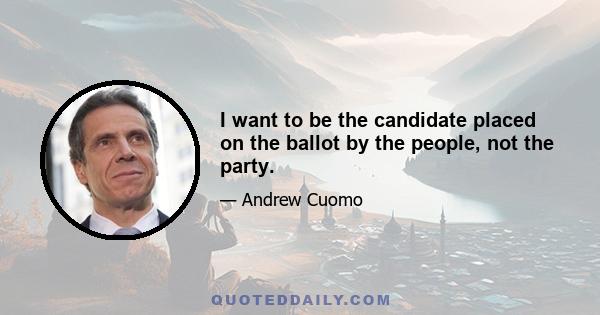 I want to be the candidate placed on the ballot by the people, not the party.

— Andrew Cuomo

QUOTEDDAILY.COM